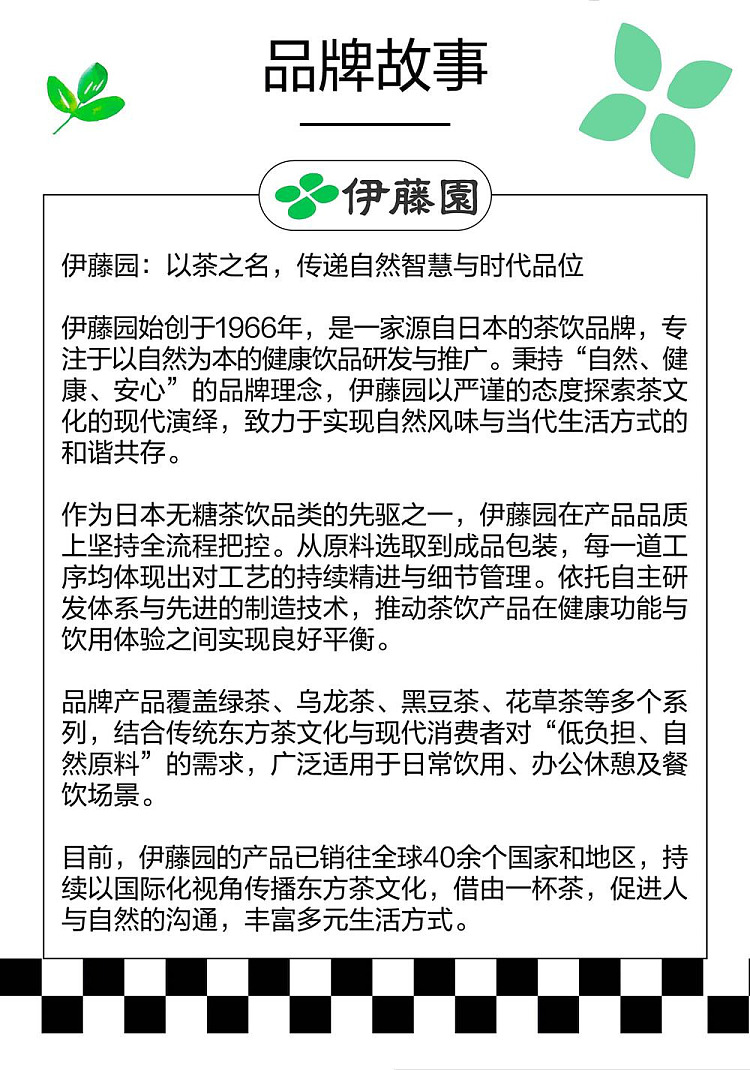 品牌故事

伊藤園

伊藤园：以茶之名，传递自然智慧与时代品位

伊藤园始创于1966年，是一家源自日本的茶饮品牌，专注于以自然为本的健康饮品研发与推广。秉持“自然、健康、安心”的品牌理念，伊藤园以严谨的态度探索茶文化的现代演绎，致力于实现自然风味与当代生活方式的和谐共存。

作为日本无糖茶饮品类的先驱之一，伊藤园在产品品质上坚持全流程把控。从原料选取到成品包装，每一道工序均体现出对工艺的持续精进与细节管理。依托自主研发体系与先进的制造技术，推动茶饮产品在健康功能与饮用体验之间实现良好平衡。

品牌产品覆盖绿茶、乌龙茶、黑豆茶、花草茶等多个系列，结合传统东方茶文化与现代消费者对“低负担、自然原料”的需求，广泛适用于日常饮用、办公休憩及餐饮场景。

目前，伊藤园的产品已销往全球40余个国家和地区，持续以国际化视角传播东方茶文化，借由一杯茶，促进人与自然的沟通，丰富多元生活方式。